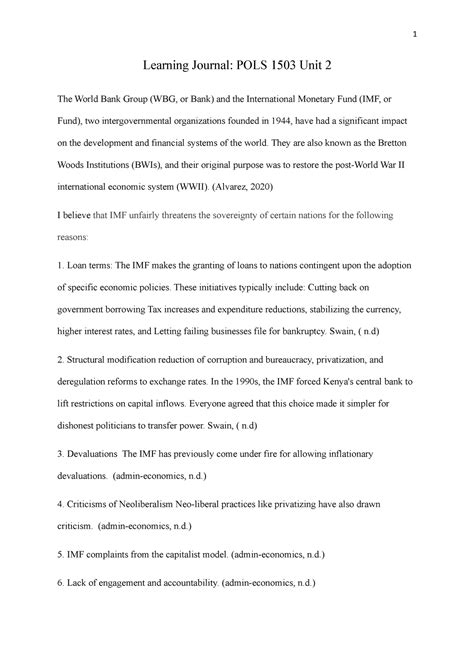 1

Learning Journal: POLS 1503 Unit 2

The World Bank Group (WBG, or Bank) and the International Monetary Fund (IMF, or Fund), two intergovernmental organizations founded in 1944, have had a significant impact on the development and financial systems of the world. They are also known as the Bretton Woods Institutions (BWIs), and their original purpose was to restore the post-World War II international economic system (WWII). (Alvarez, 2020)

I believe that IMF unfairly threatens the sovereignty of certain nations for the following reasons:

1. Loan terms: The IMF makes the granting of loans to nations contingent upon the adoption of specific economic policies. These initiatives typically include: Cutting back on government borrowing Tax increases and expenditure reductions, stabilizing the currency, higher interest rates, and Letting failing businesses file for bankruptcy. Swain, ( n.d)

2. Structural modification reduction of corruption and bureaucracy, privatization, and deregulation reforms to exchange rates. In the 1990s, the IMF forced Kenya's central bank to lift restrictions on capital inflows. Everyone agreed that this choice made it simpler for dishonest politicians to transfer power. Swain, ( n.d)

3. Devaluations The IMF has previously come under fire for allowing inflationary devaluations. (admin-economics, n.d.)

4. Criticisms of Neoliberalism Neo-liberal practices like privatizing have also drawn criticism. (admin-economics, n.d.)

5. IMF complaints from the capitalist model. (admin-economics, n.d.)

6. Lack of engagement and accountability. (admin-economics, n.d.)